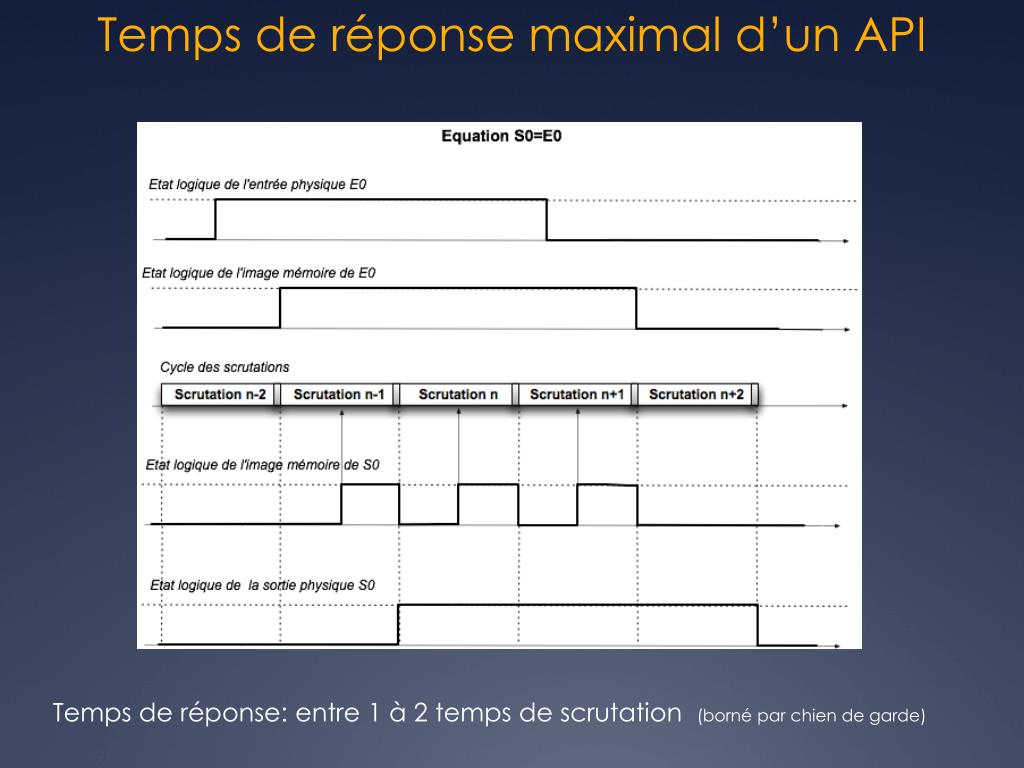 Temps de réponse maximal d'un API

Equation S0=E0

Etat logique de l'entrée physique E0

Etat logique de l'image mémoire de E0

Cycle des scrutations

Scrutation n-2
Scrutation n-1
Scrutation n
Scrutation n+1
Scrutation n+2

Etat logique de l'image mémoire de S0

Etat logique de la sortie physique S0

Temps de réponse: entre 1 à 2 temps de scrutation (borné par chien de garde)